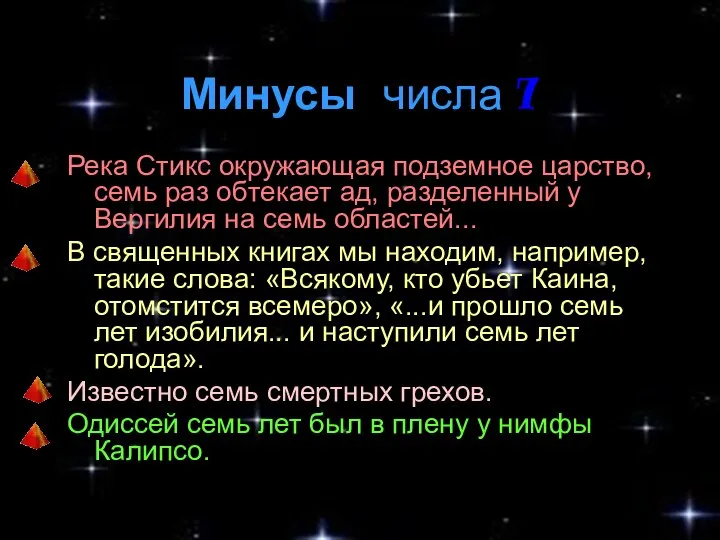 Минусы числа 7

Река Стикс окружающая подземное царство, семь раз обтекает ад, разделенный у Вергилия на семь областей...

В священных книгах мы находим, например, такие слова: «Всякому, кто убьет Каина, отомстится всемеро», «...и прошло семь лет изобилия... и наступили семь лет голода».

Известно семь смертных грехов.

Одиссей семь лет был в плену у нимфы Калипсо.